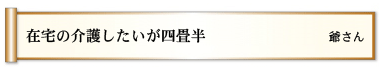 在宅の介護したいが四畳半

爺さん